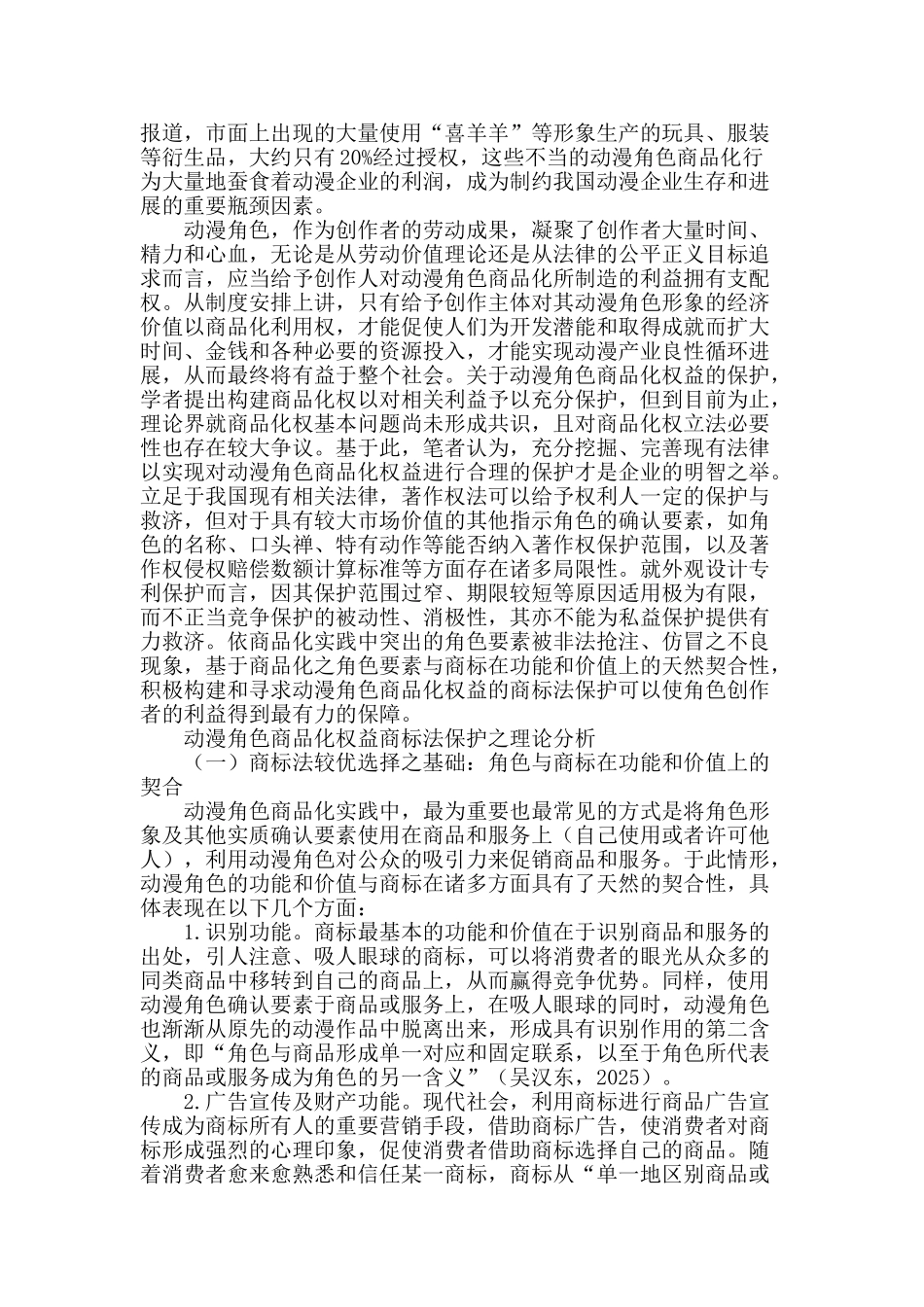 报道，市面上出现的大量使用“喜羊羊”等形象生产的玩具、服装等衍生品，大约只有20%经过授权，这些不当的动漫角色商品化行为大量地蚕食着动漫企业的利润，成为制约我国动漫企业生存和进展的重要瓶颈因素。

动漫角色，作为创作者的劳动成果，凝聚了创作者大量时间、精力和心血，无论是从劳动价值理论还是从法律的公平正义目标追求而言，应当给予创作人对动漫角色商品化所制造的利益拥有支配权。从制度安排上讲，只有给予创作主体对其动漫角色形象的经济价值以商品化利用权，才能促使人们为开发潜能和取得成就而扩大时间、金钱和各种必要的资源投入，才能实现动漫产业良性循环进展，从而最终将有益于整个社会。关于动漫角色商品化权益的保护，学者提出构建商品化权以对相关利益予以充分保护，但到目前为止，理论界就商品化权基本问题尚未形成共识，且对商品化权立法必要性也存在较大争议。基于此，笔者认为，充分挖掘、完善现有法律以实现对动漫角色商品化权益进行合理的保护才是企业的明智之举。立足于我国现有相关法律，著作权法可以给予权利人一定的保护与救济，但对于具有较大市场价值的其他指示角色的确认要素，如角色的名称、口头禅、特有动作等能否纳入著作权保护范围，以及著作权侵权赔偿数额计算标准等方面存在诸多局限性。就外观设计专利保护而言，因其保护范围过窄、期限较短等原因适用极为有限，而不正当竞争保护的被动性、消极性，其亦不能为私益保护提供有力救济。依商品化实践中突出的角色要素被非法抢注、仿冒之不良现象，基于商品化之角色要素与商标在功能和价值上的天然契合性，积极构建和寻求动漫角色商品化权益的商标法保护可以使角色创作者的利益得到最有力的保障。

动漫角色商品化权益商标法保护之理论分析

（一）商标法较优选择之基础：角色与商标在功能和价值上的契合

动漫角色商品化实践中，最为重要也最常见的方式是将角色形象及其他实质确认要素使用在商品和服务上（自己使用或者许可他人），利用动漫角色对公众的吸引力来促销商品和服务。于此情形，动漫角色的功能和价值与商标在诸多方面具有了天然的契合性，具体表现在以下几个方面：

1.识别功能。商标最基本的功能和价值在于识别商品和服务的出处，引人注意、吸人眼球的商标，可以将消费者的眼光从众多的同类商品中移转到自己的商品上，从而赢得竞争优势。同样，使用动漫角色确认要素于商品或服务上，在吸人眼球的同时，动漫角色也渐渐从原先的动漫作品中脱离出来，形成具有识别作用的第二含义，即“角色与商品形成单一对应和固定联系，以至于角色所代表的商品或服务成为角色的另一含义”（吴汉东，2025）。

2.广告宣传及财产功能。现代社会，利用商标进行商品广告宣传成为商标所有人的重要营销手段，借助商标广告，使消费者对商标形成强烈的心理印象，促使消费者借助商标选择自己的商品。随着消费者愈来愈熟悉和信任某一商标，商标从“单一地区别商品或